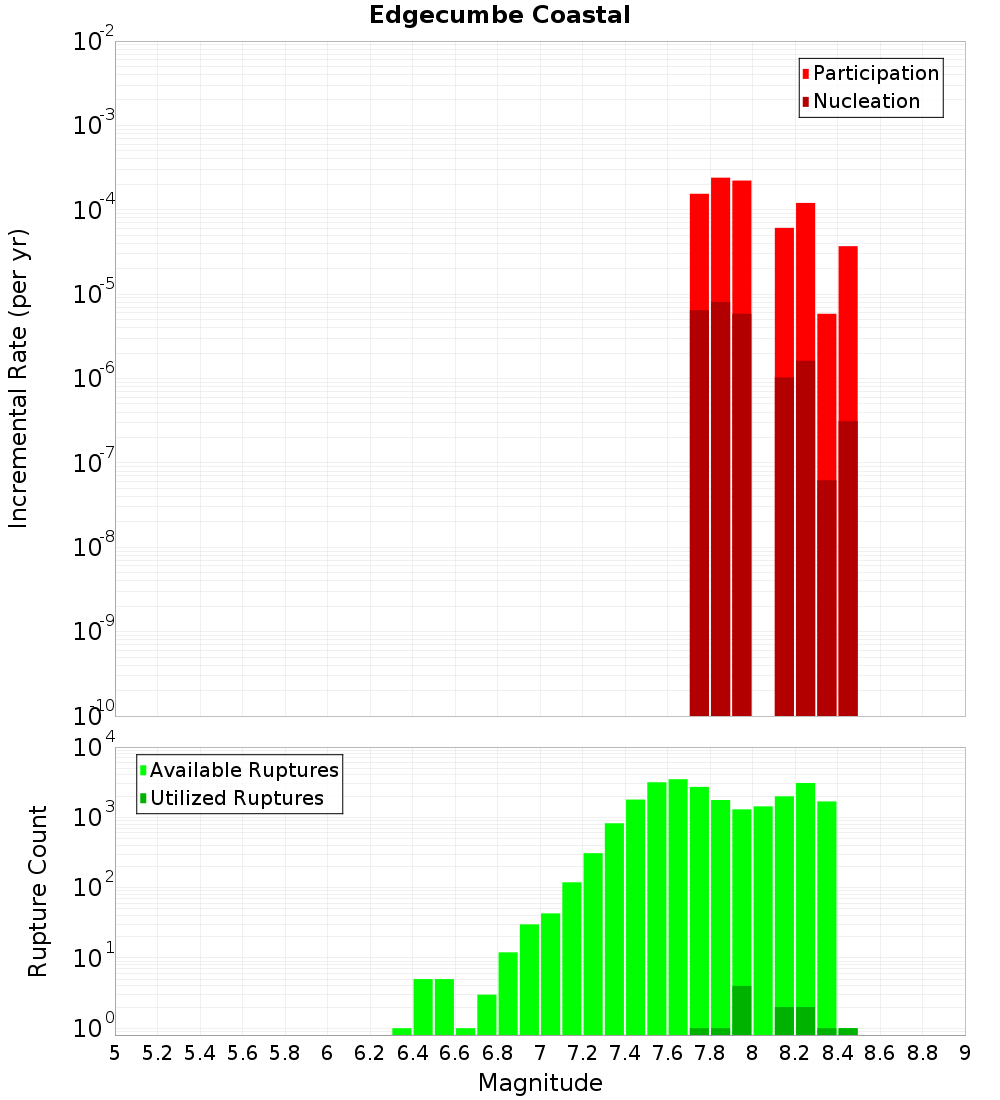 Edgecumbe Coastal

Participation
Nucleation

Incremental Rate (per yr)

$10^{-2}$
$10^{-3}$
$10^{-4}$
$10^{-5}$
$10^{-6}$
$10^{-7}$
$10^{-8}$
$10^{-9}$
$10^{-10}$

Available Ruptures
Utilized Ruptures

Rupture Count

$10^{4}$
$10^{3}$
$10^{2}$
$10^{1}$
$10^{0}$

5 5.2 5.4 5.6 5.8 6 6.2 6.4 6.6 6.8 7 7.2 7.4 7.6 7.8 8 8.2 8.4 8.6 8.8 9

Magnitude